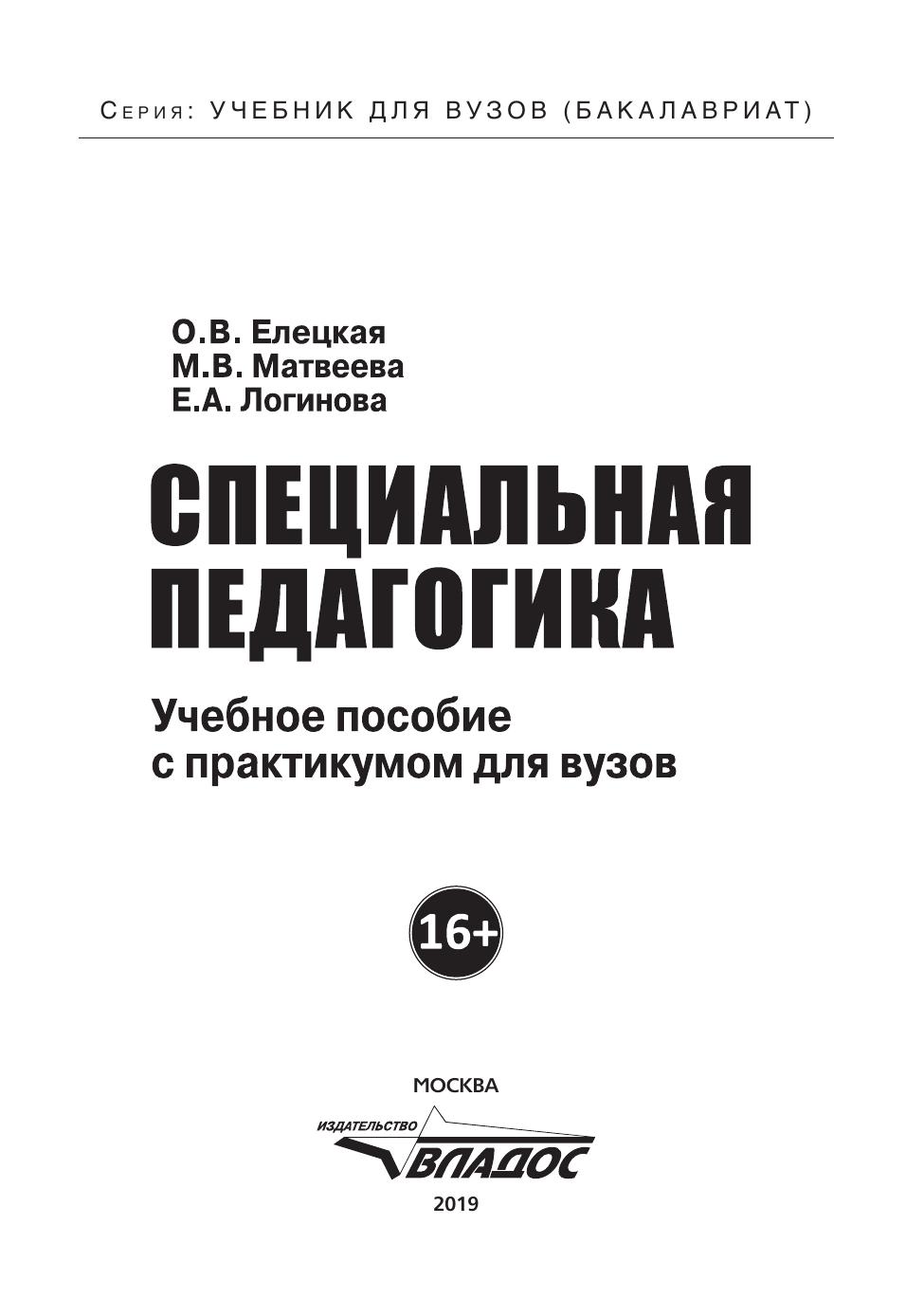 Серия: УЧЕБНИК ДЛЯ ВУЗОВ (БАКАЛАВРИАТ)

О.В. Елецкая
М.В. Матвеева
Е.А. Логинова

СПЕЦИАЛЬНАЯ ПЕДАГОГИКА

Учебное пособие с практикумом для вузов

16+

МОСКВА

ИЗДАТЕЛЬСТВО
ВЛАДОС

2019